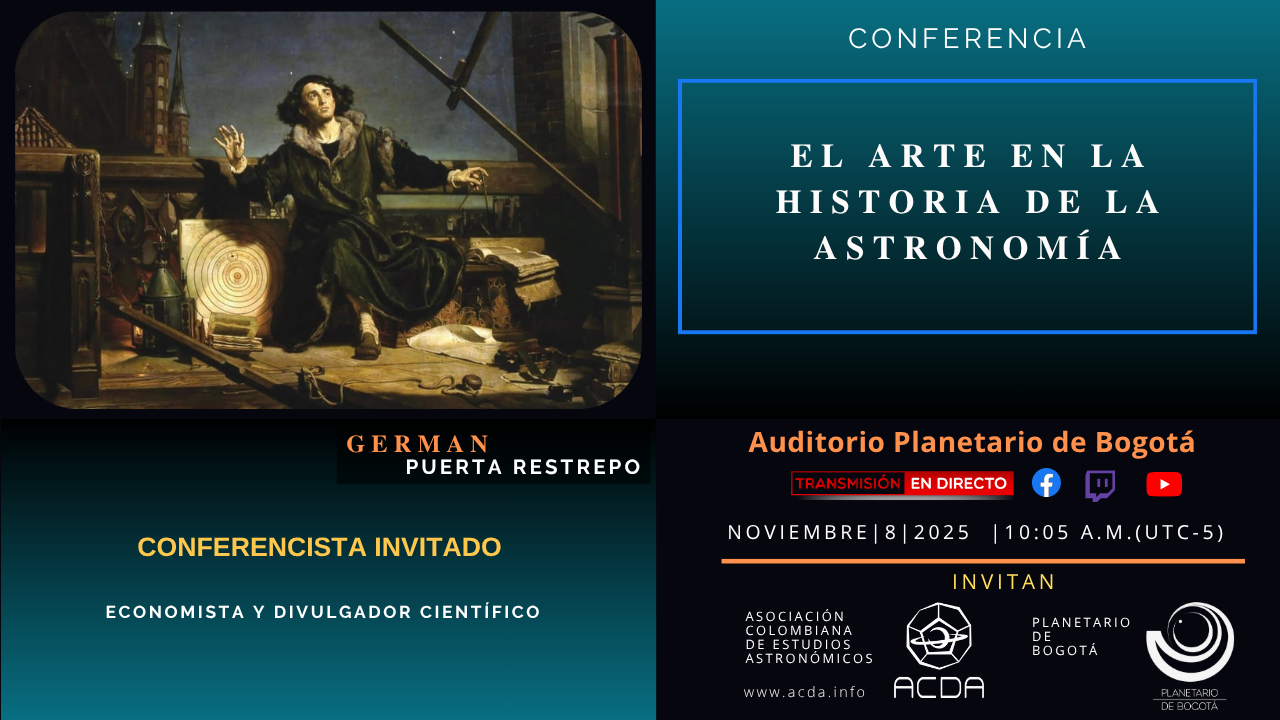 CONFERENCIA

EL ARTE EN LA HISTORIA DE LA ASTRONOMÍA

GERMAN
PUERTA RESTREPO

CONFERENCISTA INVITADO

ECONOMISTA Y DIVULGADOR CIENTÍFICO

Auditorio Planetario de Bogotá

TRANSMISIÓN EN DIRECTO

NOVIEMBRE|8|2025 |10:05 A.M.(UTC-5)

INVITAN

ASOCIACIÓN
COLOMBIANA
DE ESTUDIOS
ASTRONÓMICOS

www.acda.info

ACDA

PLANETARIO
DE
BOGOTÁ

PLANETARIO
DE BOGOTÁ